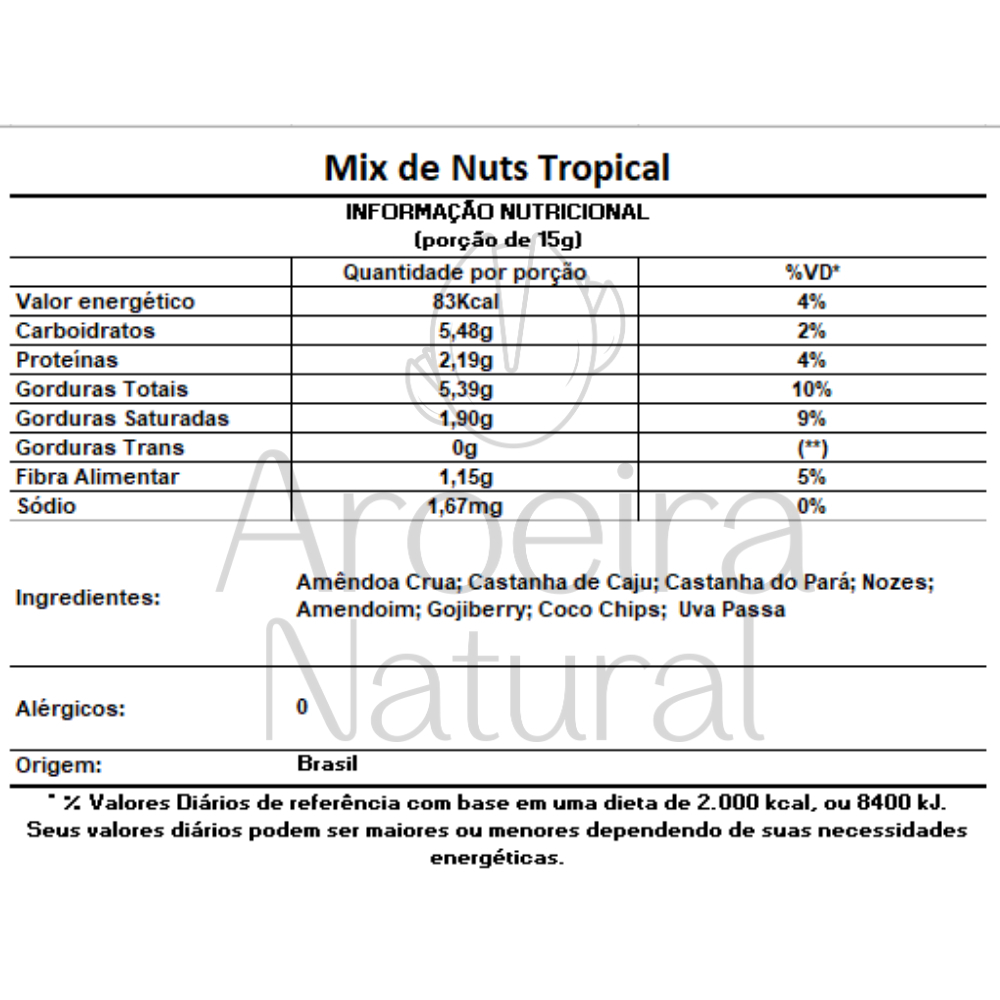 Mix de Nuts Tropical

INFORMAÇÃO NUTRICIONAL
(porção de 15g)

| | Quantidade por porção | %VD* |
|---|---|---|
| Valor energético | 83Kcal | 4% |
| Carboidratos | 5,48g | 2% |
| Proteínas | 2,19g | 4% |
| Gorduras Totais | 5,39g | 10% |
| Gorduras Saturadas | 1,90g | 9% |
| Gorduras Trans | 0g | (**) |
| Fibra Alimentar | 1,15g | 5% |
| Sódio | 1,67mg | 0% |

Ingredientes: Amêndoa Crua; Castanha de Caju; Castanha do Pará; Nozes; Amendoim; Gojiberry; Coco Chips; Uva Passa

Alérgicos: 0

Origem: Brasil

* % Valores Diários de referência com base em uma dieta de 2.000 kcal, ou 8400 kJ. Seus valores diários podem ser maiores ou menores dependendo de suas necessidades energéticas.

Aroeira Natural